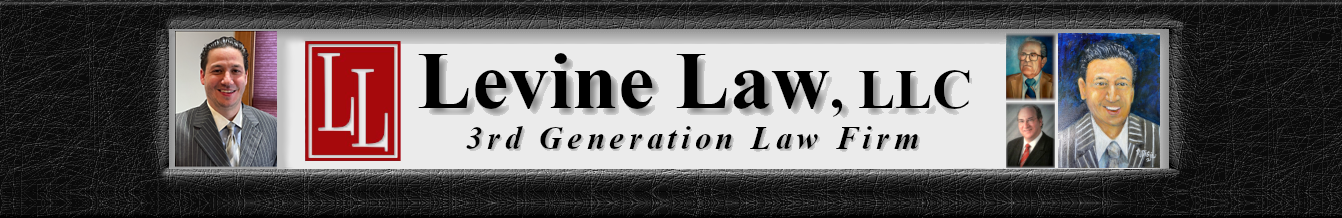 LL

Levine Law, LLC

3rd Generation Law Firm